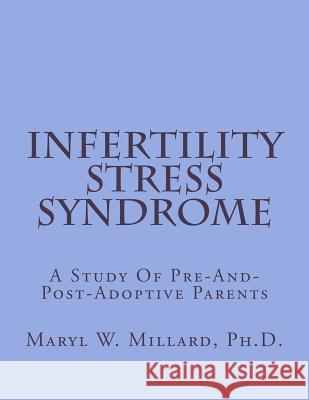 INFERTILITY STRESS SYNDROME

A Study Of Pre-And-Post-Adoptive Parents

Maryl W. Millard, Ph.D.

Kraina Książek